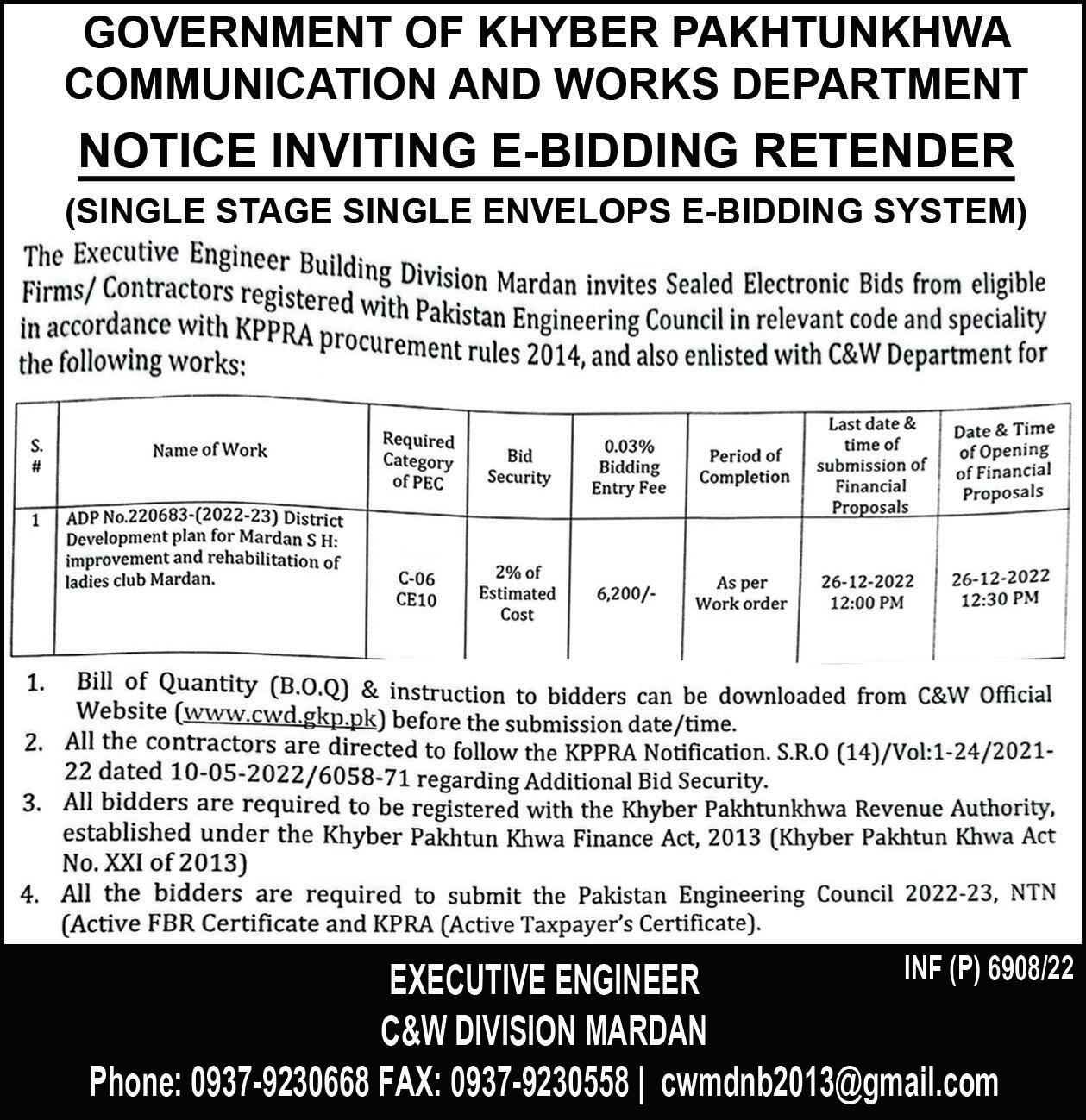 GOVERNMENT OF KHYBER PAKHTUNKHWA
COMMUNICATION AND WORKS DEPARTMENT

NOTICE INVITING E-BIDDING RETENDER

(SINGLE STAGE SINGLE ENVELOPS E-BIDDING SYSTEM)

The Executive Engineer Building Division Mardan invites Sealed Electronic Bids from eligible Firms/ Contractors registered with Pakistan Engineering Council in relevant code and speciality in accordance with KPPRA procurement rules 2014, and also enlisted with C&W Department for the following works:

| S. # | Name of Work | Required Category of PEC | Bid Security | 0.03% Bidding Entry Fee | Period of Completion | Last date & time of submission of Financial Proposals | Date & Time of Opening of Financial Proposals |
|---|---|---|---|---|---|---|---|
| 1 | ADP No.220683-(2022-23) District Development plan for Mardan S H: improvement and rehabilitation of ladies club Mardan. | C-06 CE10 | 2% of Estimated Cost | 6,200/- | As per Work order | 26-12-2022 12:00 PM | 26-12-2022 12:30 PM |

1. Bill of Quantity (B.O.Q) & instruction to bidders can be downloaded from C&W Official Website (www.cwd.gkp.pk) before the submission date/time.
2. All the contractors are directed to follow the KPPRA Notification. S.R.O (14)/Vol:1-24/2021-22 dated 10-05-2022/6058-71 regarding Additional Bid Security.
3. All bidders are required to be registered with the Khyber Pakhtunkhwa Revenue Authority, established under the Khyber Pakhtun Khwa Finance Act, 2013 (Khyber Pakhtun Khwa Act No. XXI of 2013)
4. All the bidders are required to submit the Pakistan Engineering Council 2022-23, NTN (Active FBR Certificate and KPRA (Active Taxpayer's Certificate).

INF (P) 6908/22

EXECUTIVE ENGINEER
C&W DIVISION MARDAN
Phone: 0937-9230668 FAX: 0937-9230558 | cwmdnb2013@gmail.com